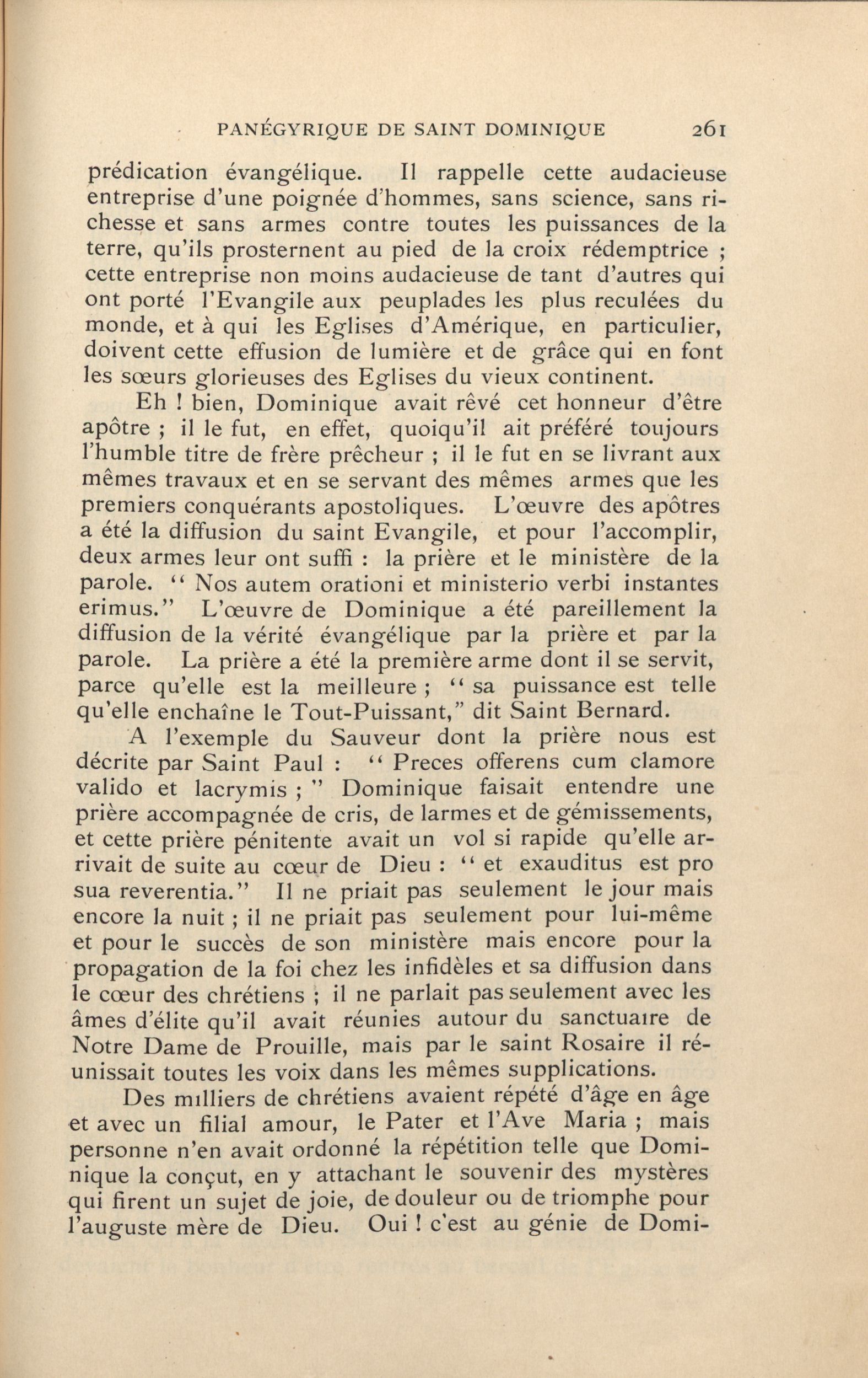 PANÉGYRIQUE DE SAINT DOMINIQUE 261

prédication évangélique. Il rappelle cette audacieuse entreprise d'une poignée d'hommes, sans science, sans richesse et sans armes contre toutes les puissances de la terre, qu'ils prosternent au pied de la croix rédemptrice ; cette entreprise non moins audacieuse de tant d'autres qui ont porté l'Evangile aux peuplades les plus reculées du monde, et à qui les Eglises d'Amérique, en particulier, doivent cette effusion de lumière et de grâce qui en font les sœurs glorieuses des Eglises du vieux continent.

Eh ! bien, Dominique avait rêvé cet honneur d'être apôtre ; il le fut, en effet, quoiqu'il ait préféré toujours l'humble titre de frère prêcheur ; il le fut en se livrant aux mêmes travaux et en se servant des mêmes armes que les premiers conquérants apostoliques. L'œuvre des apôtres a été la diffusion du saint Evangile, et pour l'accomplir, deux armes leur ont suffi : la prière et le ministère de la parole. " Nos autem orationi et ministerio verbi instantes erimus." L'œuvre de Dominique a été pareillement la diffusion de la vérité évangélique par la prière et par la parole. La prière a été la première arme dont il se servit, parce qu'elle est la meilleure ; " sa puissance est telle qu'elle enchaîne le Tout-Puissant," dit Saint Bernard.

A l'exemple du Sauveur dont la prière nous est décrite par Saint Paul : " Preces offerens cum clamore valido et lacrymis ; " Dominique faisait entendre une prière accompagnée de cris, de larmes et de gémissements, et cette prière pénitente avait un vol si rapide qu'elle arrivait de suite au cœur de Dieu : " et exauditus est pro sua reverentia." Il ne priait pas seulement le jour mais encore la nuit ; il ne priait pas seulement pour lui-même et pour le succès de son ministère mais encore pour la propagation de la foi chez les infidèles et sa diffusion dans le cœur des chrétiens ; il ne parlait pas seulement avec les âmes d'élite qu'il avait réunies autour du sanctuaire de Notre Dame de Prouille, mais par le saint Rosaire il réunissait toutes les voix dans les mêmes supplications.

Des milliers de chrétiens avaient répété d'âge en âge et avec un filial amour, le Pater et l'Ave Maria ; mais personne n'en avait ordonné la répétition telle que Dominique la conçut, en y attachant le souvenir des mystères qui firent un sujet de joie, de douleur ou de triomphe pour l'auguste mère de Dieu. Oui ! c'est au génie de Domi-